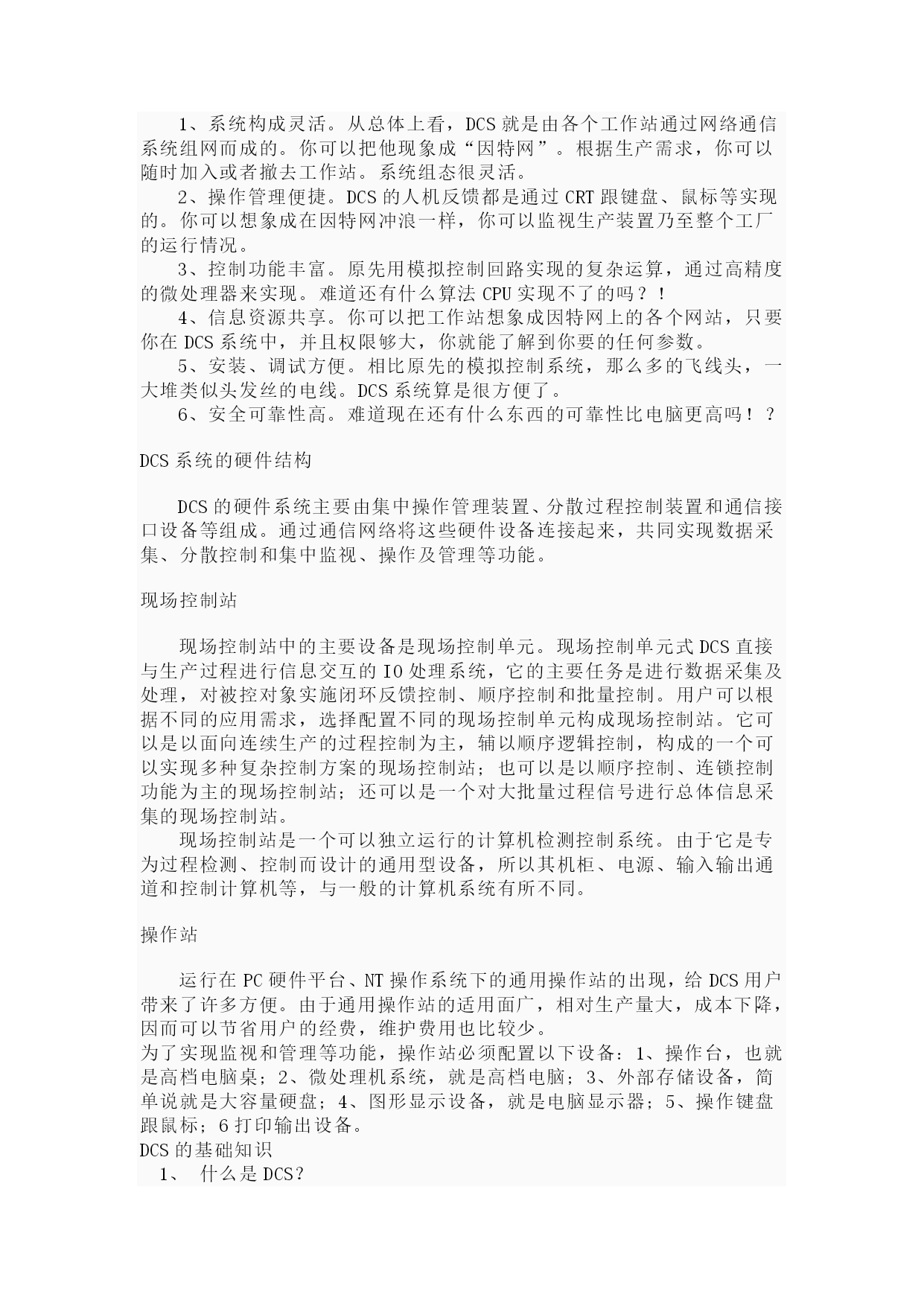 1、系统构成灵活。从总体上看，DCS 就是由各个工作站通过网络通信系统组网而成的。你可以把他现象成“因特网”。根据生产需求，你可以随时加入或者撤去工作站。系统组态很灵活。

2、操作管理便捷。DCS 的人机反馈都是通过 CRT 跟键盘、鼠标等实现的。你可以想象成在因特网冲浪一样，你可以监视生产装置乃至整个工厂的运行情况。

3、控制功能丰富。原先用模拟控制回路实现的复杂运算，通过高精度的微处理器来实现。难道还有什么算法 CPU 实现不了的吗？！

4、信息资源共享。你可以把工作站想象成因特网上的各个网站，只要你在 DCS 系统中，并且权限够大，你就能了解到你要的任何参数。

5、安装、调试方便。相比原先的模拟控制系统，那么多的飞线头，一大堆类似头发丝的电线。DCS 系统算是很方便了。

6、安全可靠性高。难道现在还有什么东西的可靠性比电脑更高吗！？

DCS 系统的硬件结构

DCS 的硬件系统主要由集中操作管理装置、分散过程控制装置和通信接口设备等组成。通过通信网络将这些硬件设备连接起来，共同实现数据采集、分散控制和集中监视、操作及管理等功能。

现场控制站

现场控制站中的主要设备是现场控制单元。现场控制单元式 DCS 直接与生产过程进行信息交互的 IO 处理系统，它的主要任务是进行数据采集及处理，对被控对象实施闭环反馈控制、顺序控制和批量控制。用户可以根据不同的应用需求，选择配置不同的现场控制单元构成现场控制站。它可以是以面向连续生产的过程控制为主，辅以顺序逻辑控制，构成的一个可以实现多种复杂控制方案的现场控制站；也可以是以顺序控制、连锁控制功能为主的现场控制站；还可以是一个对大批量过程信号进行总体信息采集的现场控制站。

现场控制站是一个可以独立运行的计算机检测控制系统。由于它是专为过程检测、控制而设计的通用型设备，所以其机柜、电源、输入输出通道和控制计算机等，与一般的计算机系统有所不同。

操作站

运行在 PC 硬件平台、NT 操作系统下的通用操作站的出现，给 DCS 用户带来了许多方便。由于通用操作站的适用面广，相对生产量大，成本下降，因而可以节省用户的经费，维护费用也比较少。
为了实现监视和管理等功能，操作站必须配置以下设备：1、操作台，也就是高档电脑桌；2、微处理机系统，就是高档电脑；3、外部存储设备，简单说就是大容量硬盘；4、图形显示设备，就是电脑显示器；5、操作键盘跟鼠标；6 打印输出设备。
DCS 的基础知识
1、 什么是 DCS？